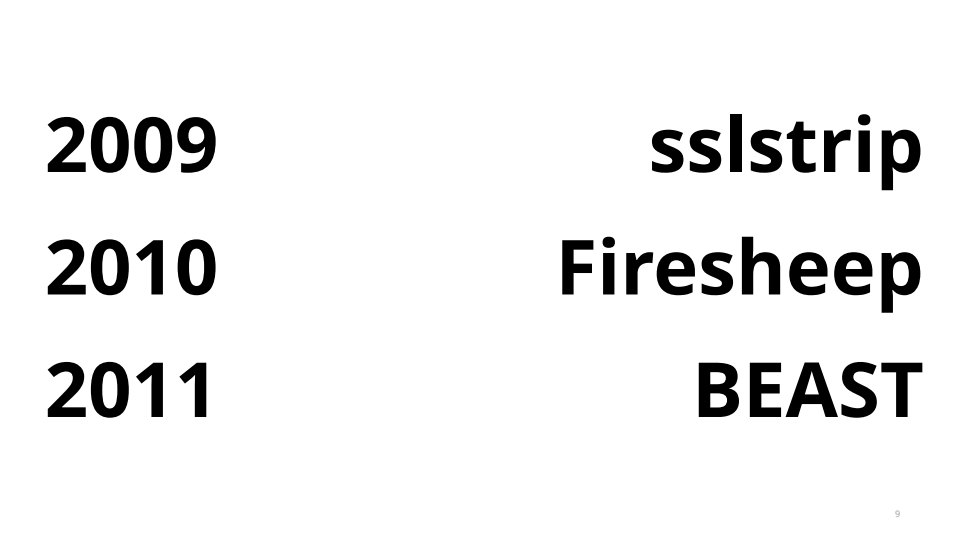 2009 sslstrip

2010 Firesheep

2011 BEAST

9